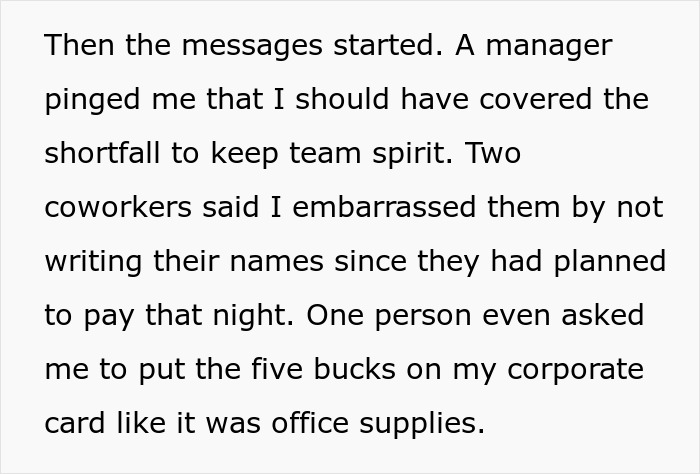 Then the messages started. A manager pinged me that I should have covered the shortfall to keep team spirit. Two coworkers said I embarrassed them by not writing their names since they had planned to pay that night. One person even asked me to put the five bucks on my corporate card like it was office supplies.